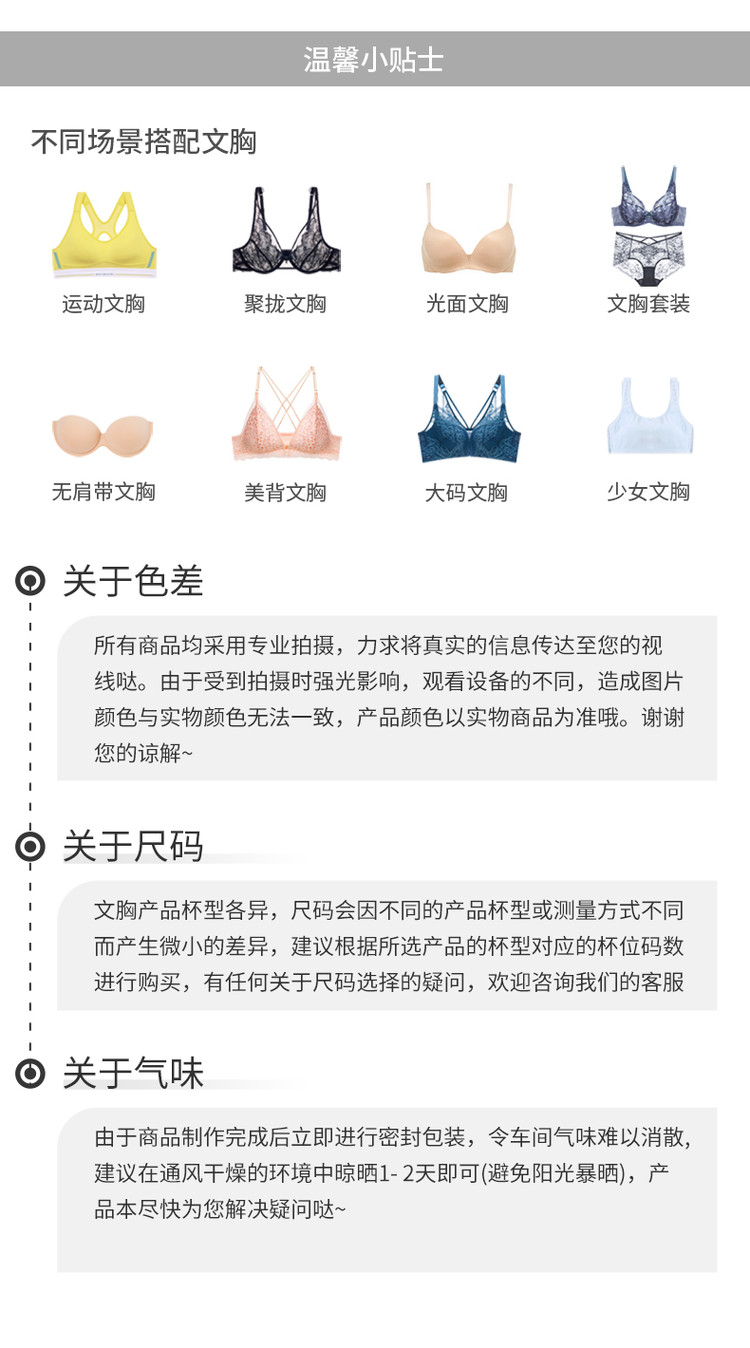 温馨小贴士

不同场景搭配文胸

运动文胸
聚拢文胸
光面文胸
文胸套装

无肩带文胸
美背文胸
大码文胸
少女文胸

关于色差

所有商品均采用专业拍摄，力求将真实的信息传达至您的视线哒。由于受到拍摄时强光影响，观看设备的不同，造成图片颜色与实物颜色无法一致，产品颜色以实物商品为准哦。谢谢您的谅解~

关于尺码

文胸产品杯型各异，尺码会因不同的产品杯型或测量方式不同而产生微小的差异，建议根据所选产品的杯型对应的杯位码数进行购买，有任何关于尺码选择的疑问，欢迎咨询我们的客服

关于气味

由于商品制作完成后立即进行密封包装，令车间气味难以消散，建议在通风干燥的环境中晾晒1- 2天即可(避免阳光暴晒)，产品本尽快为您解决疑问哒~